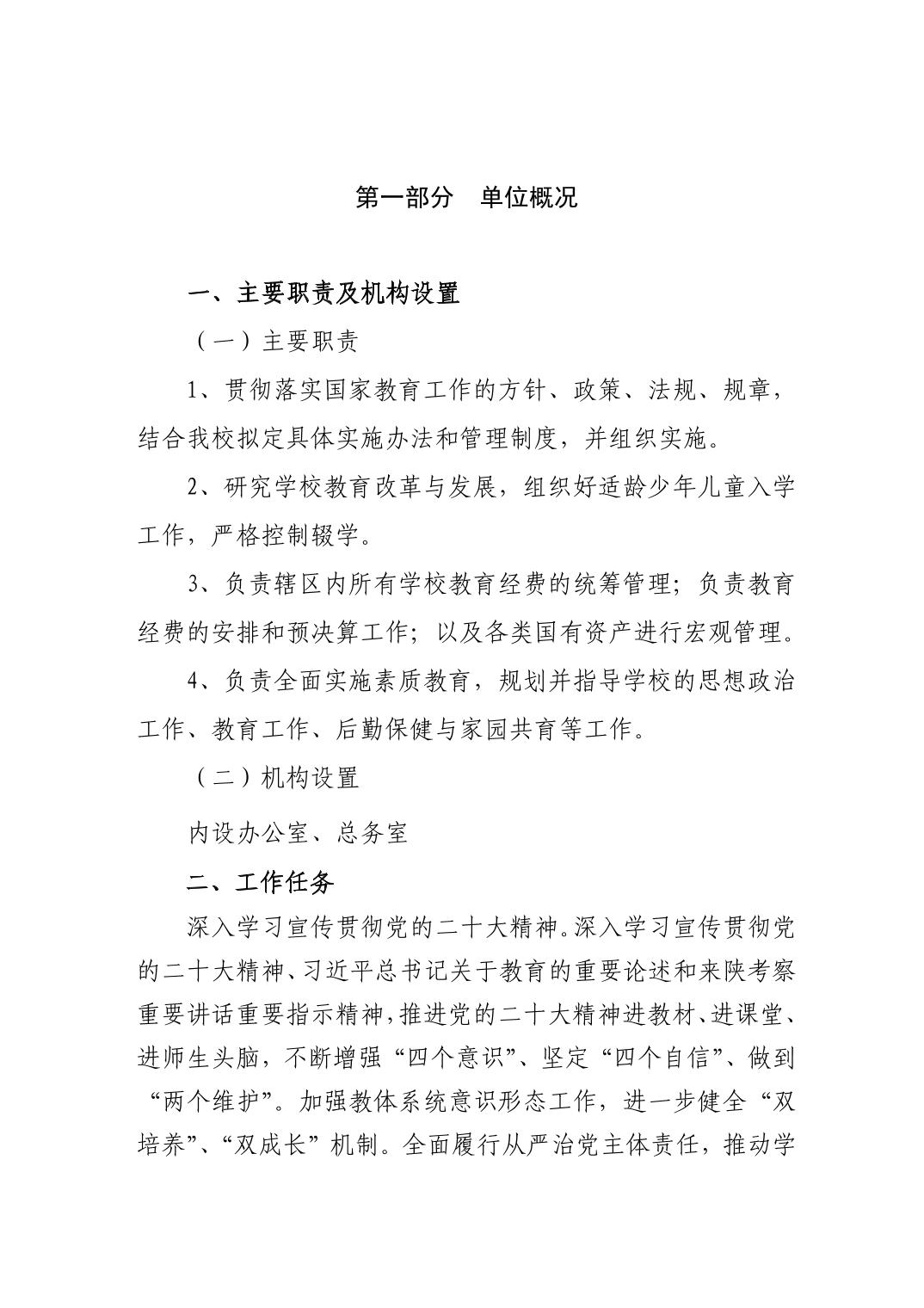 第一部分　单位概况

一、主要职责及机构设置

（一）主要职责

1、贯彻落实国家教育工作的方针、政策、法规、规章，结合我校拟定具体实施办法和管理制度，并组织实施。

2、研究学校教育改革与发展，组织好适龄少年儿童入学工作，严格控制辍学。

3、负责辖区内所有学校教育经费的统筹管理；负责教育经费的安排和预决算工作；以及各类国有资产进行宏观管理。

4、负责全面实施素质教育，规划并指导学校的思想政治工作、教育工作、后勤保健与家园共育等工作。

（二）机构设置

内设办公室、总务室

二、工作任务

深入学习宣传贯彻党的二十大精神。深入学习宣传贯彻党的二十大精神、习近平总书记关于教育的重要论述和来陕考察重要讲话重要指示精神，推进党的二十大精神进教材、进课堂、进师生头脑，不断增强“四个意识”、坚定“四个自信”、做到“两个维护”。加强教体系统意识形态工作，进一步健全“双培养”、“双成长”机制。全面履行从严治党主体责任，推动学